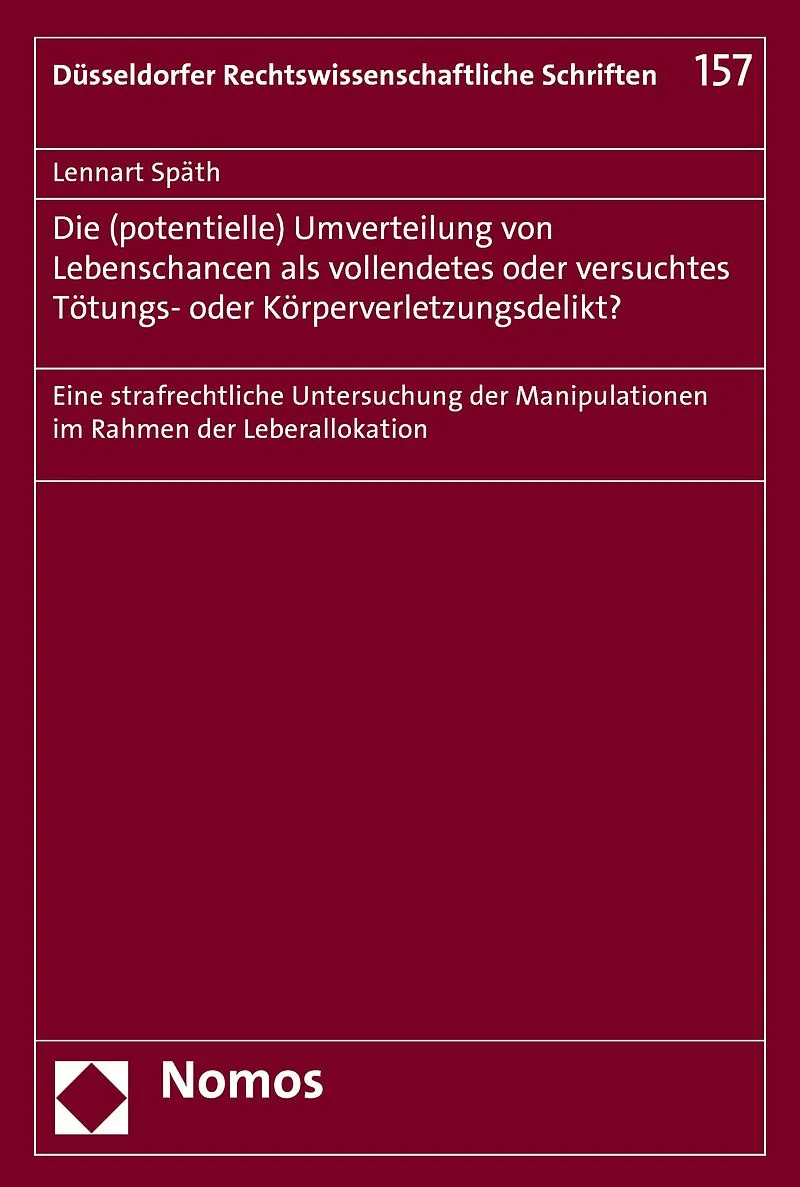 Düsseldorfer Rechtswissenschaftliche Schriften 157

Lennart Späth

Die (potentielle) Umverteilung von Lebenschancen als vollendetes oder versuchtes Tötungs- oder Körperverletzungsdelikt?

Eine strafrechtliche Untersuchung der Manipulationen im Rahmen der Leberallokation

Nomos